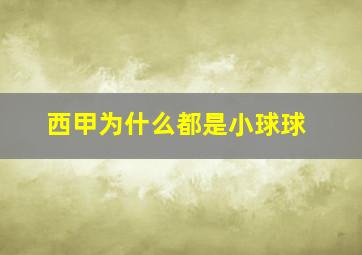 西甲为什么都是小球球